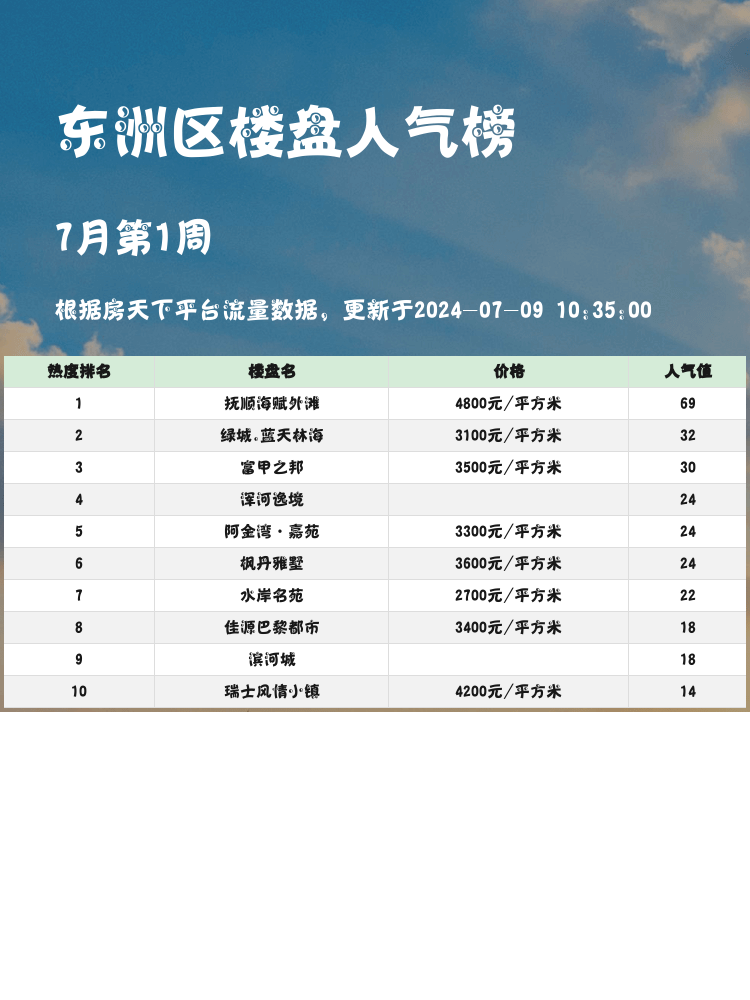 东洲区楼盘人气榜

7月第1周

根据房天下平台流量数据，更新于2024-07-09 10:35:00

| 热度排名 | 楼盘名 | 价格 | 人气值 |
|---|---|---|---|
| 1 | 抚顺海赋外滩 | 4800元/平方米 | 69 |
| 2 | 绿城.蓝天林海 | 3100元/平方米 | 32 |
| 3 | 富甲之邦 | 3500元/平方米 | 30 |
| 4 | 浑河逸境 |  | 24 |
| 5 | 阿金湾·嘉苑 | 3300元/平方米 | 24 |
| 6 | 枫丹雅墅 | 3600元/平方米 | 24 |
| 7 | 水岸名苑 | 2700元/平方米 | 22 |
| 8 | 佳源巴黎都市 | 3400元/平方米 | 18 |
| 9 | 滨河城 |  | 18 |
| 10 | 瑞士风情小镇 | 4200元/平方米 | 14 |